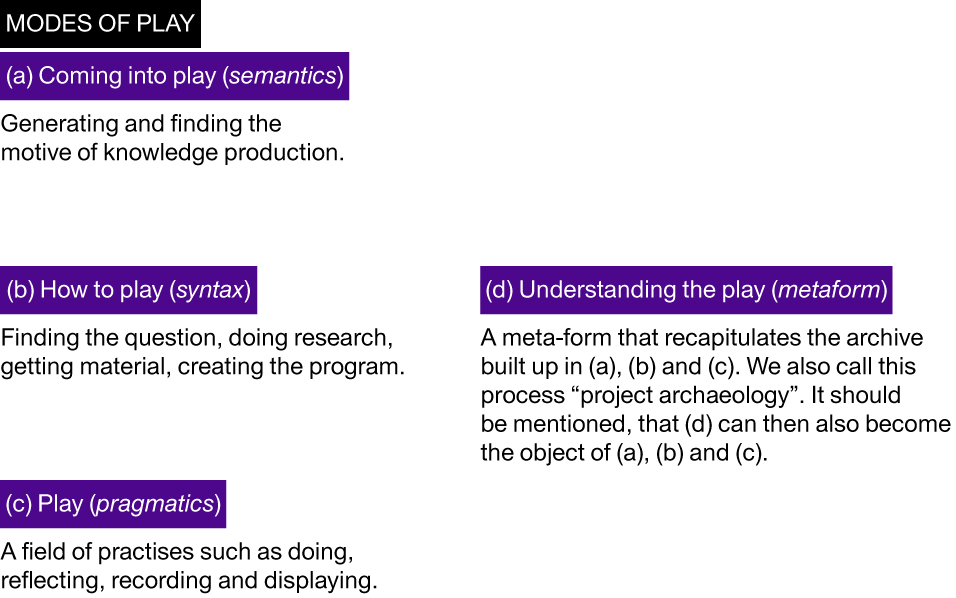 MODES OF PLAY

(a) Coming into play (semantics)

Generating and finding the motive of knowledge production.

(b) How to play (syntax)

Finding the question, doing research, getting material, creating the program.

(c) Play (pragmatics)

A field of practises such as doing, reflecting, recording and displaying.

(d) Understanding the play (metaform)

A meta-form that recapitulates the archive built up in (a), (b) and (c). We also call this process “project archaeology”. It should be mentioned, that (d) can then also become the object of (a), (b) and (c).